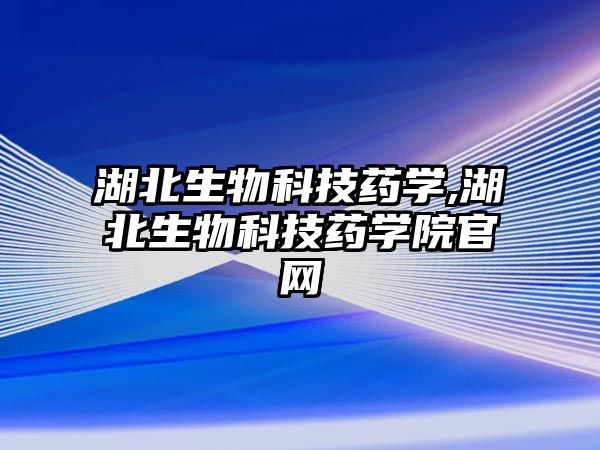 湖北生物科技药学,湖北生物科技药学院官网